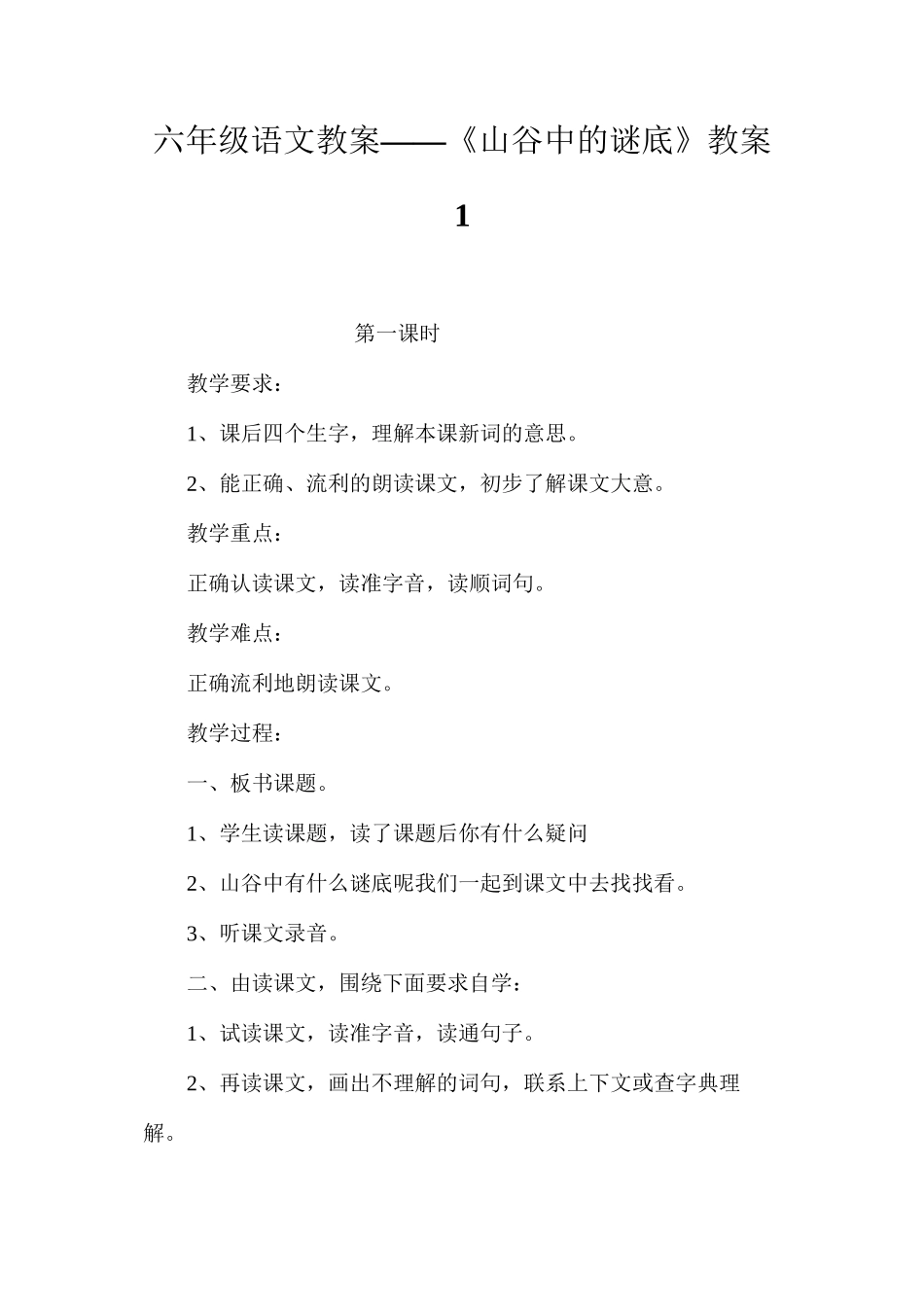 六年级语文教案——《山谷中的谜底》教案1

第一课时

教学要求：

1、课后四个生字，理解本课新词的意思。

2、能正确、流利的朗读课文，初步了解课文大意。

教学重点：

正确认读课文，读准字音，读顺词句。

教学难点：

正确流利地朗读课文。

教学过程：

一、板书课题。

1、学生读课题，读了课题后你有什么疑问

2、山谷中有什么谜底呢我们一起到课文中去找找看。

3、听课文录音。

二、由读课文，围绕下面要求自学：

1、试读课文，读准字音，读通句子。

2、再读课文，画出不理解的词句，联系上下文或查字典理解。